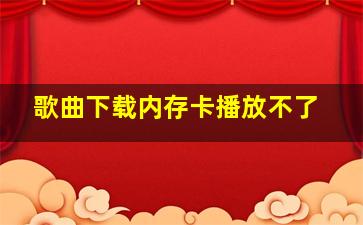 歌曲下载内存卡播放不了